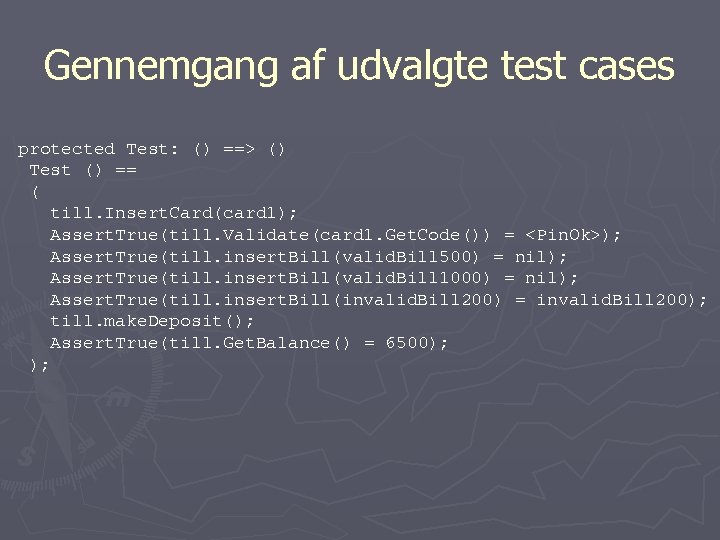 Gennemgang af udvalgte test cases

protected Test: () ==> ()
 Test () ==
 (
   till.InsertCard(card1);
   AssertTrue(till.Validate(card1.GetCode()) = <PinOk>);
   AssertTrue(till.insertBill(validBill500) = nil);
   AssertTrue(till.insertBill(validBill1000) = nil);
   AssertTrue(till.insertBill(invalidBill200) = invalidBill200);
   till.makeDeposit();
   AssertTrue(till.GetBalance() = 6500);
 );